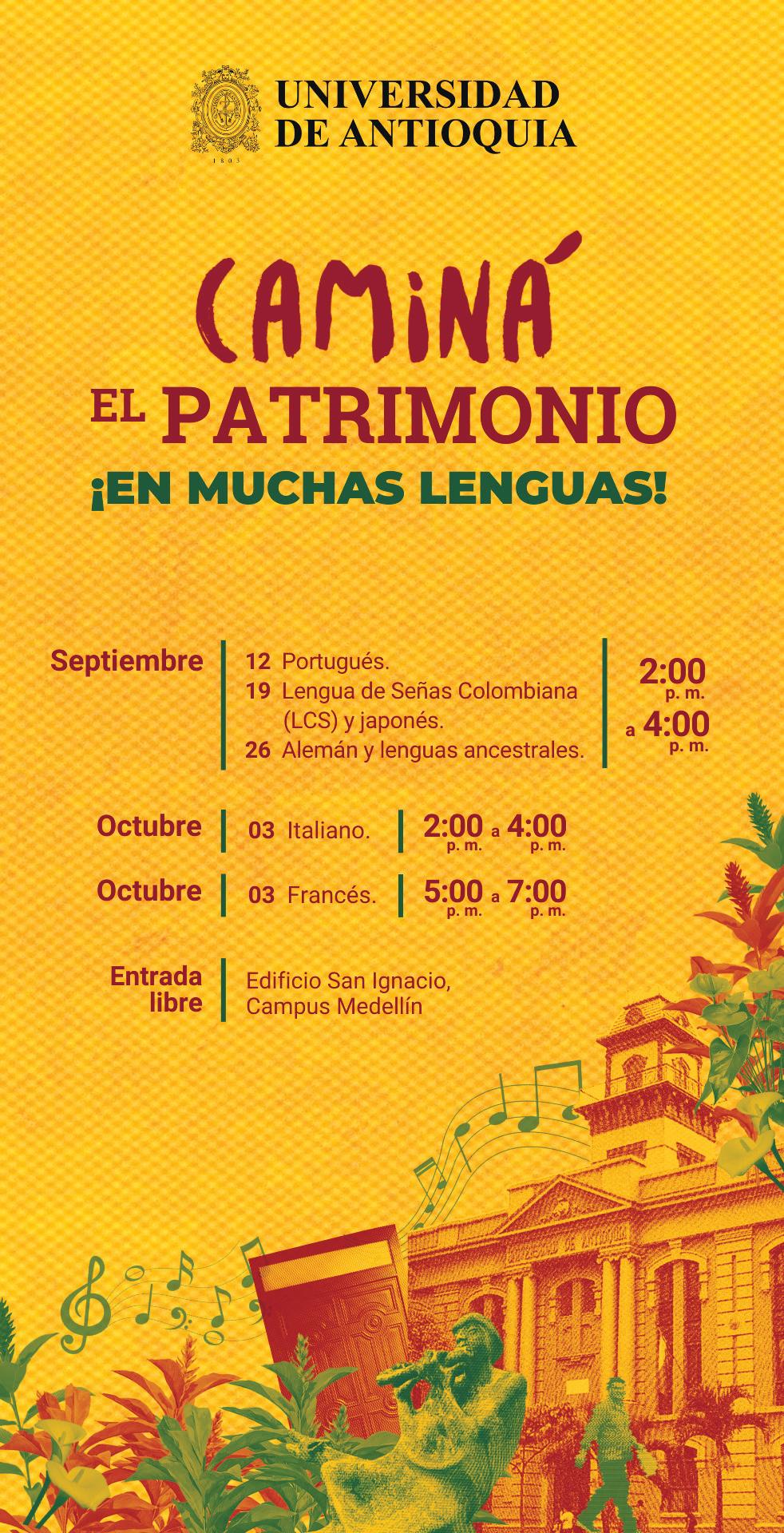 UNIVERSIDAD
DE ANTIOQUIA

CAMINÁ
EL PATRIMONIO
¡EN MUCHAS LENGUAS!

Septiembre

12 Portugués.
19 Lengua de Señas Colombiana (LCS) y japonés.
26 Alemán y lenguas ancestrales.

2:00 p. m. a 4:00 p. m.

Octubre
03 Italiano.
2:00 p. m. a 4:00 p. m.

Octubre
03 Francés.
5:00 p. m. a 7:00 p. m.

Entrada libre
Edificio San Ignacio,
Campus Medellín